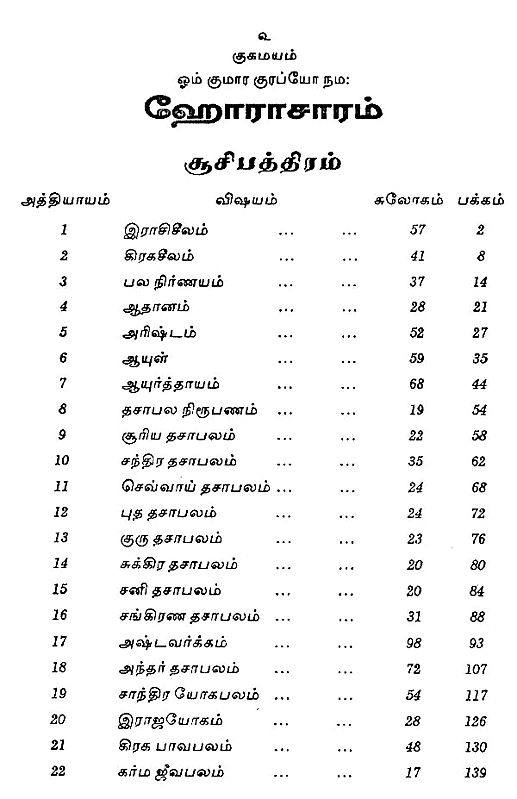 உ
குகமயம்
ஓம் குமார குரப்யோ நம:
ஹோராசாரம்

சூசிபத்திரம்

| அத்தியாயம் | விஷயம் | சுலோகம் | பக்கம் |
|---|---|---|---|
| 1 | இராசிசீலம் ... ... | 57 | 2 |
| 2 | கிரகசீலம் ... ... | 41 | 8 |
| 3 | பல நிர்ணயம் ... ... | 37 | 14 |
| 4 | ஆதானம் ... ... | 28 | 21 |
| 5 | அரிஷ்டம் ... ... | 52 | 27 |
| 6 | ஆயுள் ... ... | 59 | 35 |
| 7 | ஆயுர்த்தாயம் ... ... | 68 | 44 |
| 8 | தசாபல நிரூபணம் ... ... | 19 | 54 |
| 9 | சூரிய தசாபலம் ... ... | 22 | 58 |
| 10 | சந்திர தசாபலம் ... ... | 35 | 62 |
| 11 | செவ்வாய் தசாபலம் ... ... | 24 | 68 |
| 12 | புத தசாபலம் ... ... | 24 | 72 |
| 13 | குரு தசாபலம் ... ... | 23 | 76 |
| 14 | சுக்கிர தசாபலம் ... ... | 20 | 80 |
| 15 | சனி தசாபலம் ... ... | 20 | 84 |
| 16 | சங்கிரண தசாபலம் ... ... | 31 | 88 |
| 17 | அஷ்டவர்க்கம் ... ... | 98 | 93 |
| 18 | அந்தர் தசாபலம் ... ... | 72 | 107 |
| 19 | சாந்திர யோகபலம் ... ... | 54 | 117 |
| 20 | இராஜயோகம் ... ... | 28 | 126 |
| 21 | கிரக பாவபலம் ... ... | 48 | 130 |
| 22 | கர்ம ஜீவபலம் ... ... | 17 | 139 |